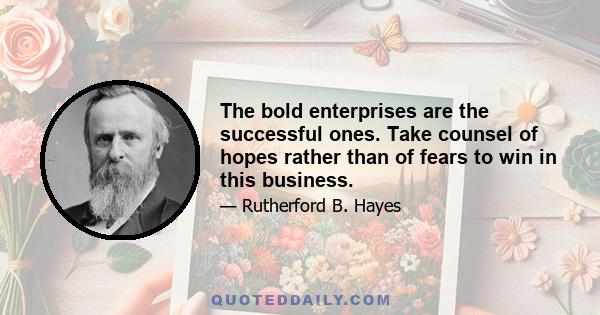 The bold enterprises are the successful ones. Take counsel of hopes rather than of fears to win in this business.

— Rutherford B. Hayes

QUOTEDDAILY.COM